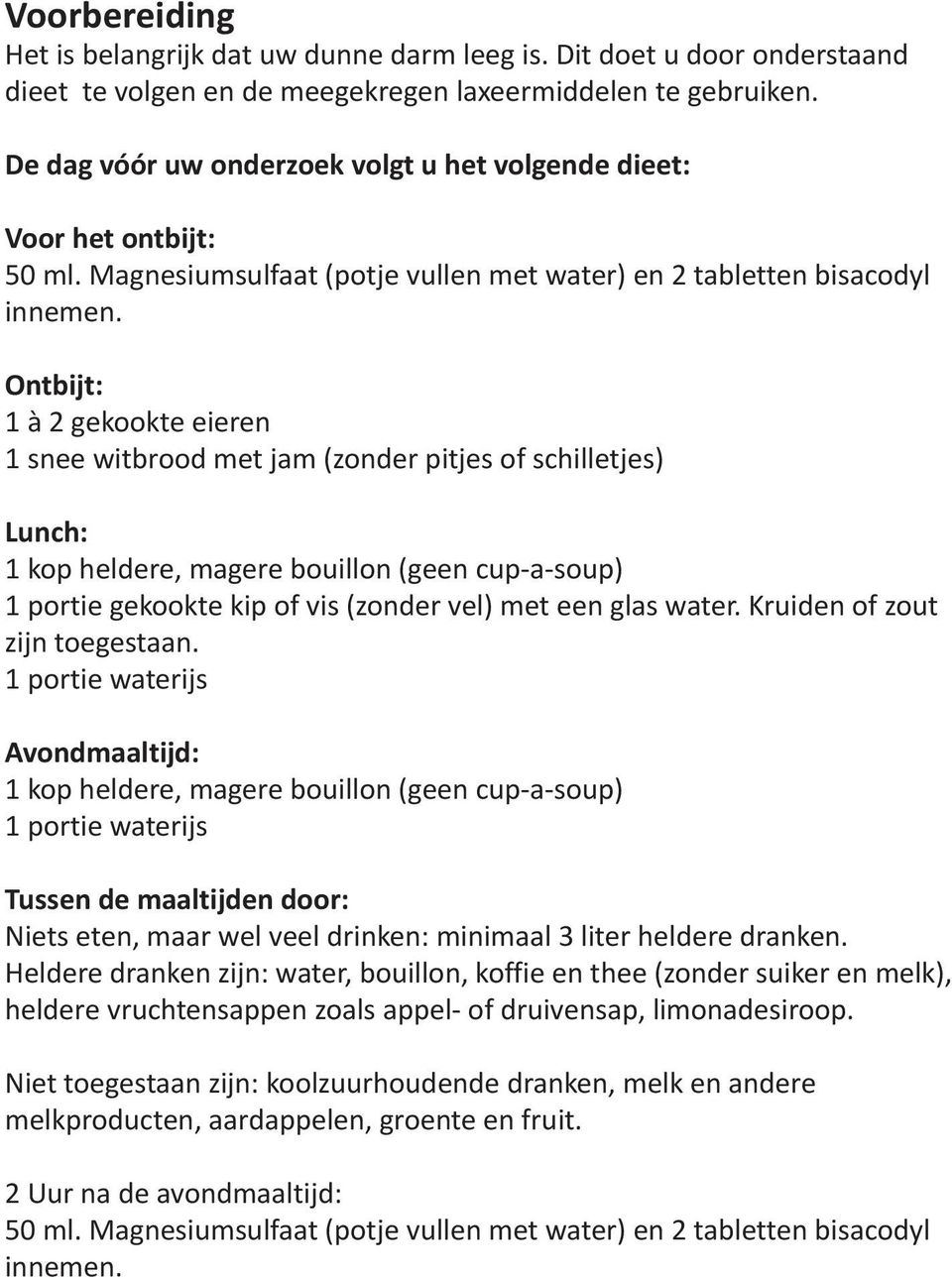 Voorbereiding
Het is belangrijk dat uw dunne darm leeg is. Dit doet u door onderstaand dieet te volgen en de meegekregen laxeermiddelen te gebruiken.

De dag vóór uw onderzoek volgt u het volgende dieet:

Voor het ontbijt:
50 ml. Magnesiumsulfaat (potje vullen met water) en 2 tabletten bisacodyl innemen.

Ontbijt:
1 à 2 gekookte eieren
1 snee witbrood met jam (zonder pitjes of schilletjes)

Lunch:
1 kop heldere, magere bouillon (geen cup-a-soup)
1 portie gekookte kip of vis (zonder vel) met een glas water. Kruiden of zout zijn toegestaan.
1 portie waterijs

Avondmaaltijd:
1 kop heldere, magere bouillon (geen cup-a-soup)
1 portie waterijs

Tussen de maaltijden door:
Niets eten, maar wel veel drinken: minimaal 3 liter heldere dranken.
Heldere dranken zijn: water, bouillon, koffie en thee (zonder suiker en melk), heldere vruchtensappen zoals appel- of druivensap, limonadesiroop.

Niet toegestaan zijn: koolzuurhoudende dranken, melk en andere melkproducten, aardappelen, groente en fruit.

2 Uur na de avondmaaltijd:
50 ml. Magnesiumsulfaat (potje vullen met water) en 2 tabletten bisacodyl innemen.